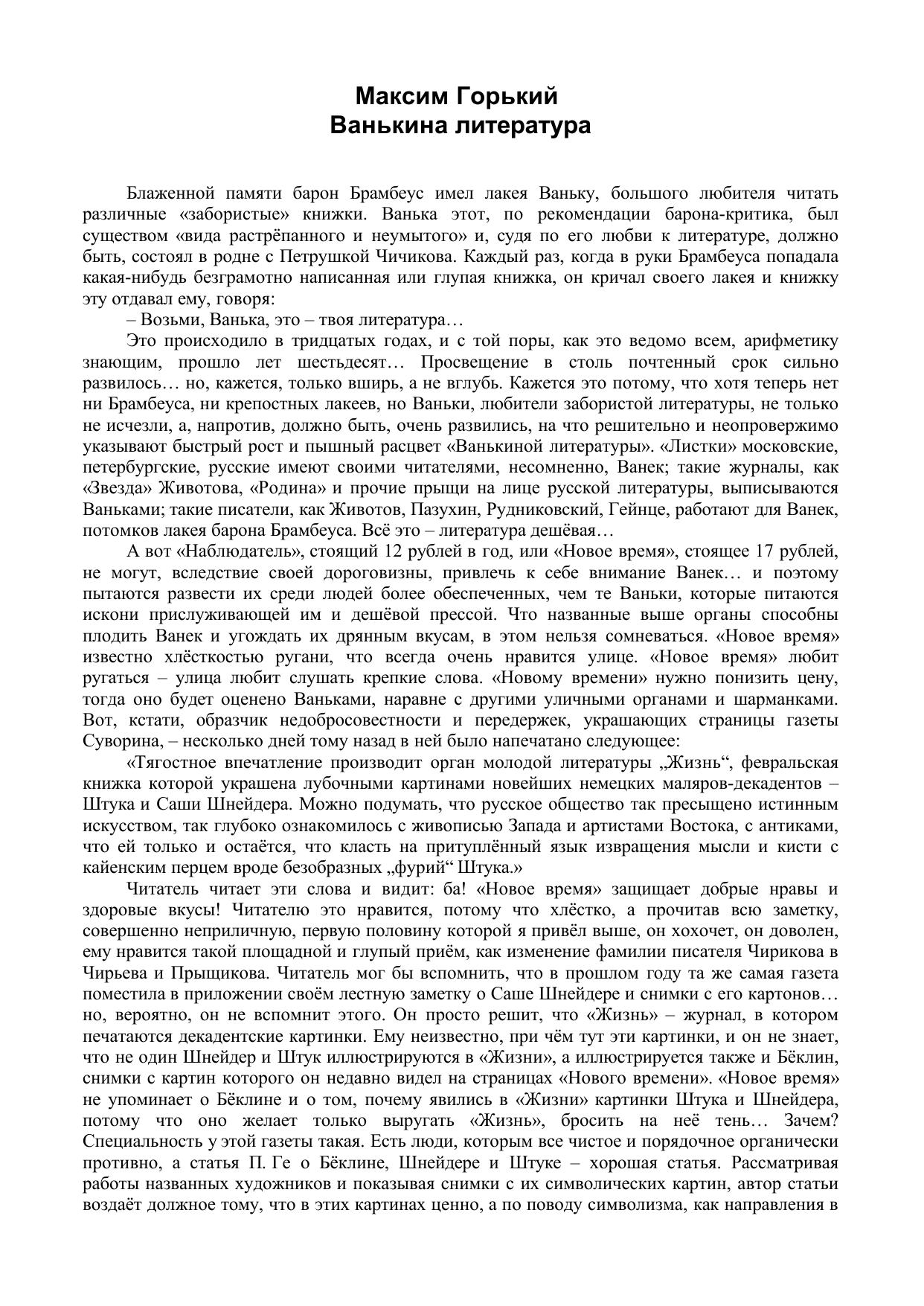 Максим Горький
Ванькина литература

Блаженной памяти барон Брамбеус имел лакея Ваньку, большого любителя читать различные «забористые» книжки. Ванька этот, по рекомендации барона-критика, был существом «вида растрёпанного и неумытого» и, судя по его любви к литературе, должно быть, состоял в родне с Петрушкой Чичикова. Каждый раз, когда в руки Брамбеуса попадала какая-нибудь безграмотно написанная или глупая книжка, он кричал своего лакея и книжку эту отдавал ему, говоря:

– Возьми, Ванька, это – твоя литература…

Это происходило в тридцатых годах, и с той поры, как это ведомо всем, арифметику знающим, прошло лет шестьдесят… Просвещение в столь почтенный срок сильно развилось… но, кажется, только вширь, а не вглубь. Кажется это потому, что хотя теперь нет ни Брамбеуса, ни крепостных лакеев, но Ваньки, любители забористой литературы, не только не исчезли, а, напротив, должно быть, очень развились, на что решительно и неопровержимо указывают быстрый рост и пышный расцвет «Ванькиной литературы». «Листки» московские, петербургские, русские имеют своими читателями, несомненно, Ванек; такие журналы, как «Звезда» Животова, «Родина» и прочие прыщи на лице русской литературы, выписываются Ваньками; такие писатели, как Животов, Пазухин, Рудниковский, Гейнце, работают для Ванек, потомков лакея барона Брамбеуса. Всё это – литература дешёвая…

А вот «Наблюдатель», стоящий 12 рублей в год, или «Новое время», стоящее 17 рублей, не могут, вследствие своей дороговизны, привлечь к себе внимание Ванек… и поэтому пытаются развести их среди людей более обеспеченных, чем те Ваньки, которые питаются искони прислуживающей им и дешёвой прессой. Что названные выше органы способны плодить Ванек и угождать их дрянным вкусам, в этом нельзя сомневаться. «Новое время» известно хлёсткостью ругани, что всегда очень нравится улице. «Новое время» любит ругаться – улица любит слушать крепкие слова. «Новому времени» нужно понизить цену, тогда оно будет оценено Ваньками, наравне с другими уличными органами и шарманками. Вот, кстати, образчик недобросовестности и передержек, украшающих страницы газеты Суворина, – несколько дней тому назад в ней было напечатано следующее:

«Тягостное впечатление производит орган молодой литературы „Жизнь“, февральская книжка которой украшена лубочными картинами новейших немецких маляров-декадентов – Штука и Саши Шнейдера. Можно подумать, что русское общество так пресыщено истинным искусством, так глубоко ознакомилось с живописью Запада и артистами Востока, с антиками, что ей только и остаётся, что класть на притуплённый язык извращения мысли и кисти с кайенским перцем вроде безобразных „фурий“ Штука.»

Читатель читает эти слова и видит: ба! «Новое время» защищает добрые нравы и здоровые вкусы! Читателю это нравится, потому что хлёстко, а прочитав всю заметку, совершенно неприличную, первую половину которой я привёл выше, он хохочет, он доволен, ему нравится такой площадной и глупый приём, как изменение фамилии писателя Чирикова в Чирьева и Прыщикова. Читатель мог бы вспомнить, что в прошлом году та же самая газета поместила в приложении своём лестную заметку о Саше Шнейдере и снимки с его картонов… но, вероятно, он не вспомнит этого. Он просто решит, что «Жизнь» – журнал, в котором печатаются декадентские картинки. Ему неизвестно, при чём тут эти картинки, и он не знает, что не один Шнейдер и Штук иллюстрируются в «Жизни», а иллюстрируется также и Бёклин, снимки с картин которого он недавно видел на страницах «Нового времени». «Новое время» не упоминает о Бёклине и о том, почему явились в «Жизни» картинки Штука и Шнейдера, потому что оно желает только выругать «Жизнь», бросить на неё тень… Зачем? Специальность у этой газеты такая. Есть люди, которым все чистое и порядочное органически противно, а статья П. Ге о Бёклине, Шнейдере и Штуке – хорошая статья. Рассматривая работы названных художников и показывая снимки с их символических картин, автор статьи воздаёт должное тому, что в этих картинах ценно, а по поводу символизма, как направления в